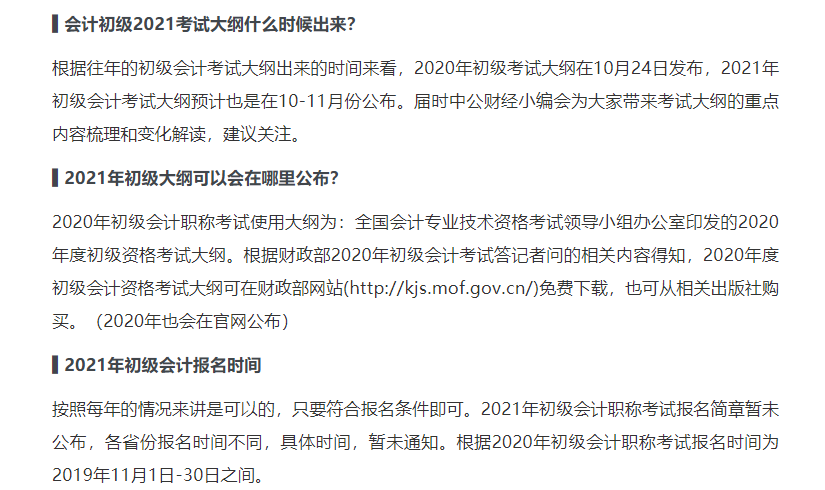 会计初级2021考试大纲什么时候出来?

根据往年的初级会计考试大纲出来的时间来看，2020年初级考试大纲在10月24日发布，2021年初级会计考试大纲预计也是在10-11月份公布。届时中公财经小编会为大家带来考试大纲的重点内容梳理和变化解读，建议关注。

2021年初级大纲可以会在哪里公布?

2020年初级会计职称考试使用大纲为：全国会计专业技术资格考试领导小组办公室印发的2020年度初级资格考试大纲。根据财政部2020年初级会计考试答记者问的相关内容得知，2020年度初级会计资格考试大纲可在财政部网站(http://kjs.mof.gov.cn/)免费下载，也可从相关出版社购买。（2020年也会在官网公布）

2021年初级会计报名时间

按照每年的情况来讲是可以的，只要符合报名条件即可。2021年初级会计职称考试报名简章暂未公布，各省份报名时间不同，具体时间，暂未通知。根据2020年初级会计职称考试报名时间为2019年11月1日-30日之间。